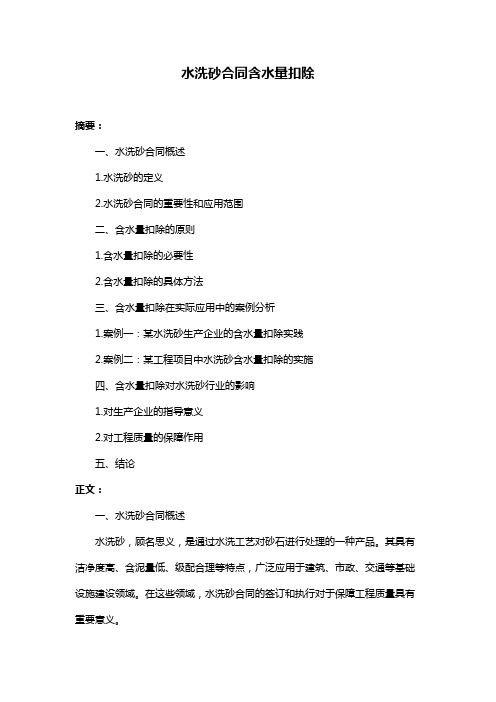 水洗砂合同含水量扣除

摘要：

一、水洗砂合同概述

1.水洗砂的定义

2.水洗砂合同的重要性和应用范围

二、含水量扣除的原则

1.含水量扣除的必要性

2.含水量扣除的具体方法

三、含水量扣除在实际应用中的案例分析

1.案例一：某水洗砂生产企业的含水量扣除实践

2.案例二：某工程项目中水洗砂含水量扣除的实施

四、含水量扣除对水洗砂行业的影响

1.对生产企业的指导意义

2.对工程质量的保障作用

五、结论

正文：

一、水洗砂合同概述

水洗砂，顾名思义，是通过水洗工艺对砂石进行处理的一种产品。其具有洁净度高、含泥量低、级配合理等特点，广泛应用于建筑、市政、交通等基础设施建设领域。在这些领域，水洗砂合同的签订和执行对于保障工程质量具有重要意义。